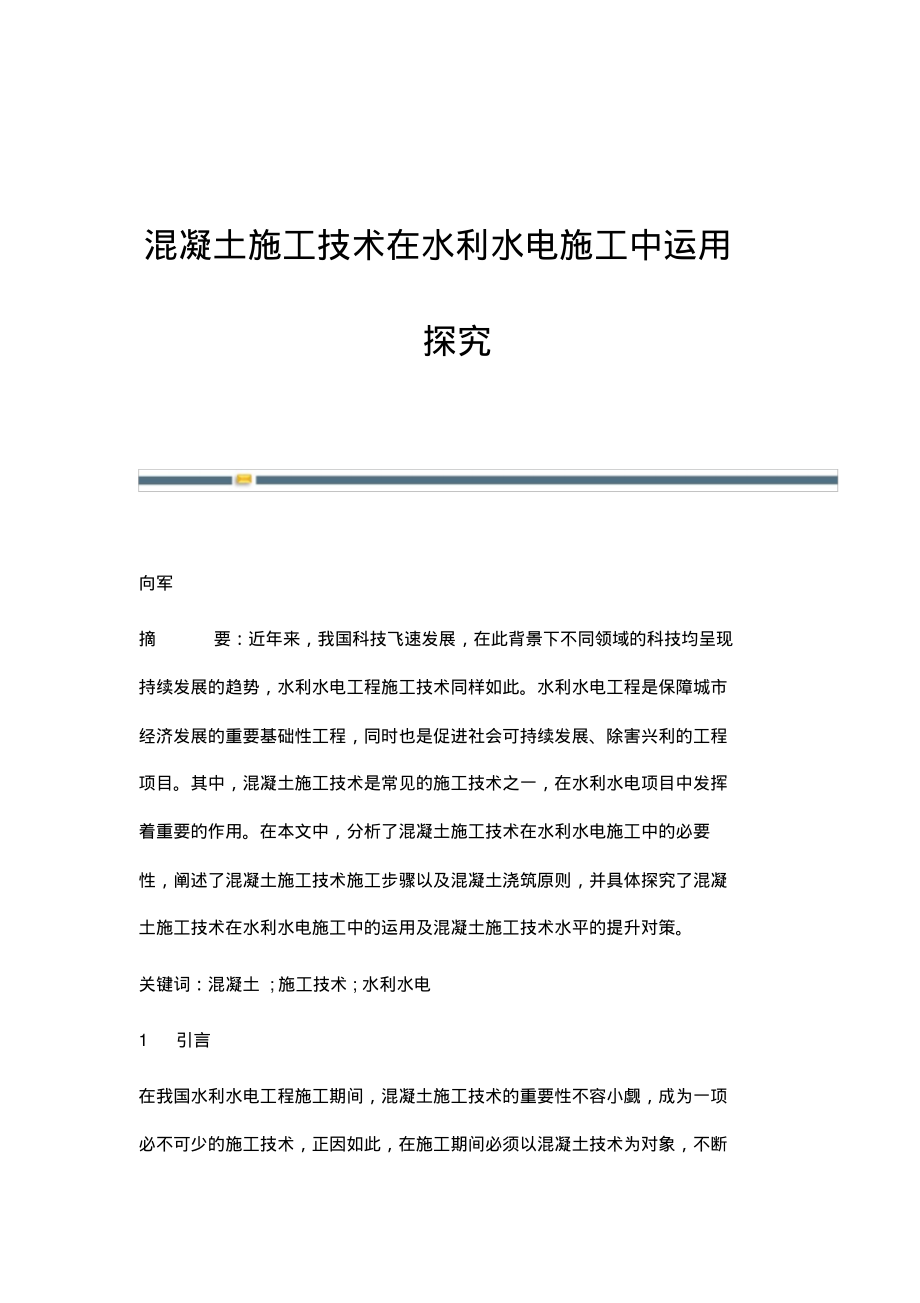 混凝土施工技术在水利水电施工中运用探究

向军

摘　　要：近年来，我国科技飞速发展，在此背景下不同领域的科技均呈现持续发展的趋势，水利水电工程施工技术同样如此。水利水电工程是保障城市经济发展的重要基础性工程，同时也是促进社会可持续发展、除害兴利的工程项目。其中，混凝土施工技术是常见的施工技术之一，在水利水电项目中发挥着重要的作用。在本文中，分析了混凝土施工技术在水利水电施工中的必要性，阐述了混凝土施工技术施工步骤以及混凝土浇筑原则，并具体探究了混凝土施工技术在水利水电施工中的运用及混凝土施工技术水平的提升对策。

关键词：混凝土；施工技术；水利水电

1　引言

在我国水利水电工程施工期间，混凝土施工技术的重要性不容小觑，成为一项必不可少的施工技术，正因如此，在施工期间必须以混凝土技术为对象，不断